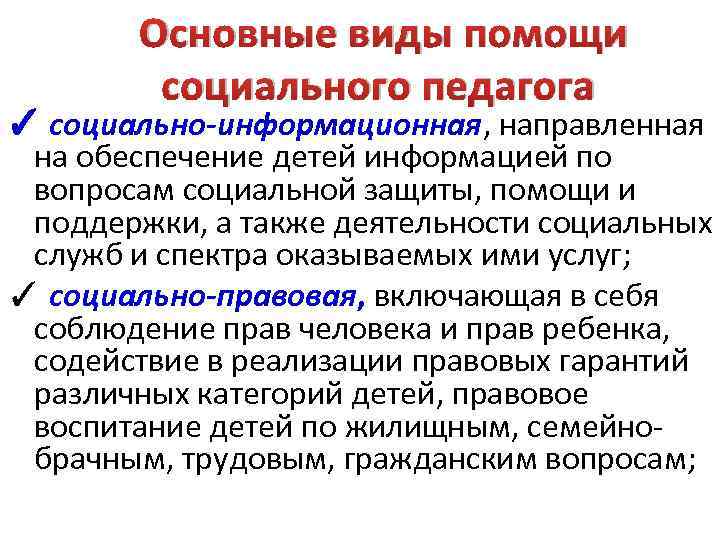 Основные виды помощи социального педагога

✓ социально-информационная, направленная на обеспечение детей информацией по вопросам социальной защиты, помощи и поддержки, а также деятельности социальных служб и спектра оказываемых ими услуг;

✓ социально-правовая, включающая в себя соблюдение прав человека и прав ребенка, содействие в реализации правовых гарантий различных категорий детей, правовое воспитание детей по жилищным, семейно-брачным, трудовым, гражданским вопросам;